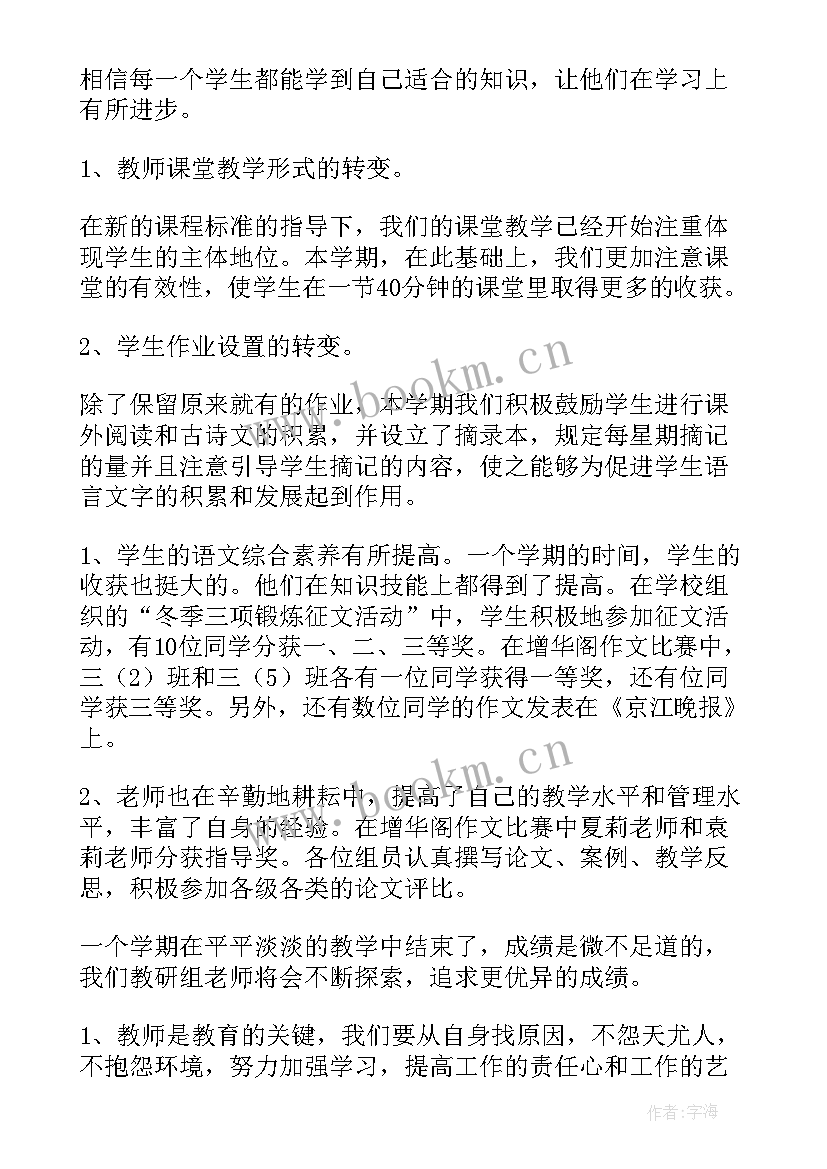 相信每一个学生都能学到自己适合的知识，让他们在学习上有所进步。

1、教师课堂教学形式的转变。

在新的课程标准的指导下，我们的课堂教学已经开始注重体现学生的主体地位。本学期，在此基础上，我们更加注意课堂的有效性，使学生在一节40分钟的课堂里取得更多的收获。

2、学生作业设置的转变。

除了保留原来就有的作业，本学期我们积极鼓励学生进行课外阅读和古诗文的积累，并设立了摘录本，规定每星期摘记的量并且注意引导学生摘记的内容，使之能够为促进学生语言文字的积累和发展起到作用。

1、学生的语文综合素养有所提高。一个学期的时间，学生的收获也挺大的。他们在知识技能上都得到了提高。在学校组织的“冬季三项锻炼征文活动”中，学生积极地参加征文活动，有10位同学分获一、二、三等奖。在增华阁作文比赛中，三（2）班和三（5）班各有一位同学获得一等奖，还有位同学获三等奖。另外，还有数位同学的作文发表在《京江晚报》上。

2、老师也在辛勤地耕耘中，提高了自己的教学水平和管理水平，丰富了自身的经验。在增华阁作文比赛中夏莉老师和袁莉老师分获指导奖。各位组员认真撰写论文、案例、教学反思，积极参加各级各类的论文评比。

一个学期在平平淡淡的教学中结束了，成绩是微不足道的，我们教研组老师将会不断探索，追求更优异的成绩。

1、教师是教育的关键，我们要从自身找原因，不怨天尤人，不抱怨环境，努力加强学习，提高工作的责任心和工作的艺

www.bookm.cn

www.bookm.cn

作者：宇海